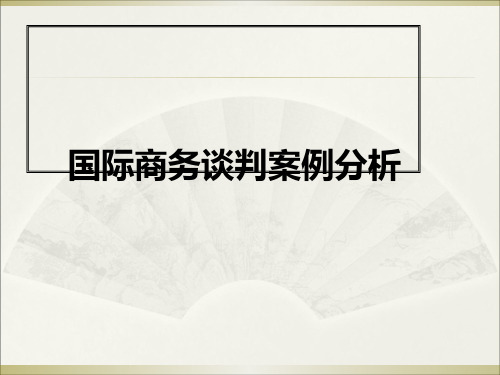 国际商务谈判案例分析